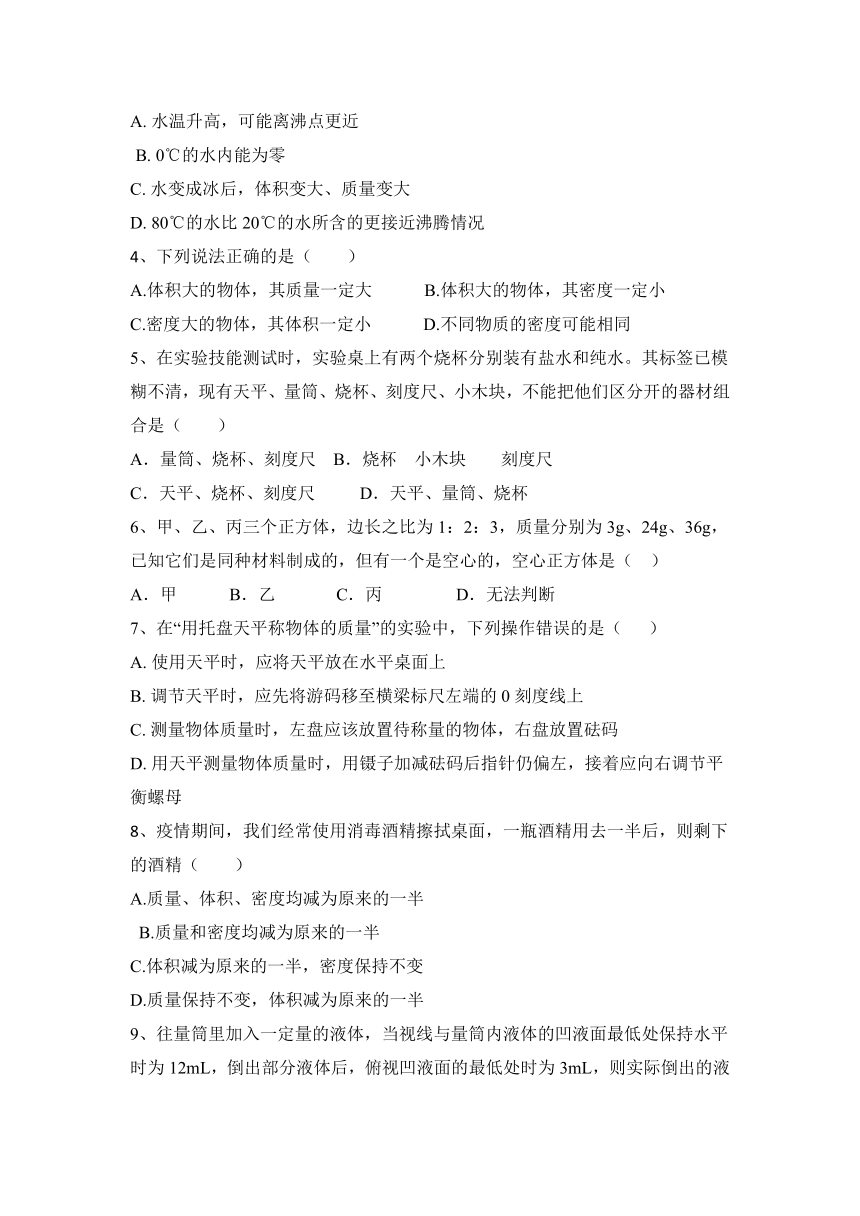 A. 水温升高，可能离沸点更近

B. 0℃的水内能为零

C. 水变成冰后，体积变大、质量变大

D. 80℃的水比 20℃的水所含的更接近沸腾情况

4、下列说法正确的是（　　）

A.体积大的物体，其质量一定大　　　B.体积大的物体，其密度一定小

C.密度大的物体，其体积一定小　　　D.不同物质的密度可能相同

5、在实验技能测试时，实验桌上有两个烧杯分别装有盐水和纯水。其标签已模糊不清，现有天平、量筒、烧杯、刻度尺、小木块，不能把他们区分开的器材组合是（　　）

A．量筒、烧杯、刻度尺　B．烧杯　小木块　　刻度尺

C．天平、烧杯、刻度尺　　　D．天平、量筒、烧杯

6、甲、乙、丙三个正方体，边长之比为 1：2：3，质量分别为 3g、24g、36g，已知它们是同种材料制成的，但有一个是空心的，空心正方体是（　）

A．甲　　　B．乙　　　C．丙　　　D．无法判断

7、在“用托盘天平称物体的质量”的实验中，下列操作错误的是（　　）

A. 使用天平时，应将天平放在水平桌面上

B. 调节天平时，应先将游码移至横梁标尺左端的 0 刻度线上

C. 测量物体质量时，左盘应该放置待称量的物体，右盘放置砝码

D. 用天平测量物体质量时，用镊子加减砝码后指针仍偏左，接着应向右调节平衡螺母

8、疫情期间，我们经常使用消毒酒精擦拭桌面，一瓶酒精用去一半后，则剩下的酒精（　　）

A.质量、体积、密度均减为原来的一半

B.质量和密度均减为原来的一半

C.体积减为原来的一半，密度保持不变

D.质量保持不变，体积减为原来的一半

9、往量筒里加入一定量的液体，当视线与量筒内液体的凹液面最低处保持水平时为 12mL，倒出部分液体后，俯视凹液面的最低处时为 3mL，则实际倒出的液